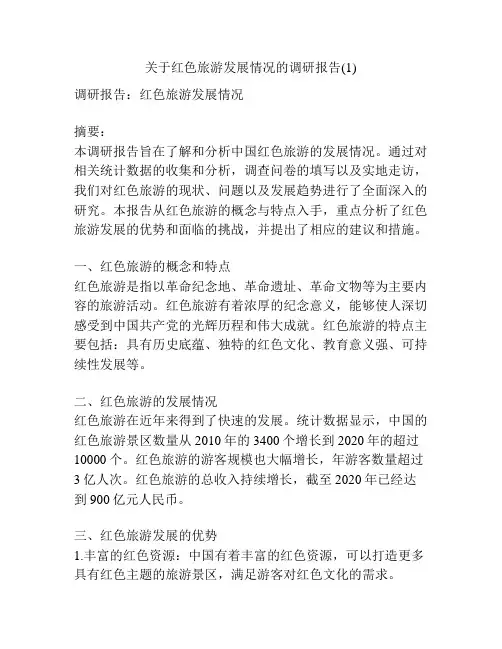 关于红色旅游发展情况的调研报告(1)

调研报告：红色旅游发展情况

摘要：
本调研报告旨在了解和分析中国红色旅游的发展情况。通过对相关统计数据的收集和分析，调查问卷的填写以及实地走访，我们对红色旅游的现状、问题以及发展趋势进行了全面深入的研究。本报告从红色旅游的概念与特点入手，重点分析了红色旅游发展的优势和面临的挑战，并提出了相应的建议和措施。

一、红色旅游的概念和特点
红色旅游是指以革命纪念地、革命遗址、革命文物等为主要内容的旅游活动。红色旅游有着浓厚的纪念意义，能够使人深切感受到中国共产党的光辉历程和伟大成就。红色旅游的特点主要包括：具有历史底蕴、独特的红色文化、教育意义强、可持续性发展等。

二、红色旅游的发展情况
红色旅游在近年来得到了快速的发展。统计数据显示，中国的红色旅游景区数量从 2010 年的 3400 个增长到 2020 年的超过 10000 个。红色旅游的游客规模也大幅增长，年游客数量超过 3 亿人次。红色旅游的总收入持续增长，截至 2020 年已经达到 900 亿元人民币。

三、红色旅游发展的优势
1.丰富的红色资源：中国有着丰富的红色资源，可以打造更多具有红色主题的旅游景区，满足游客对红色文化的需求。